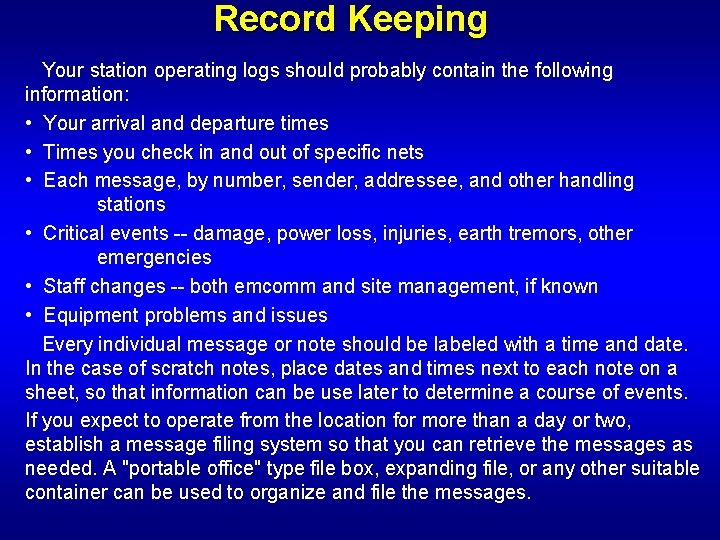 Record Keeping

Your station operating logs should probably contain the following information:

• Your arrival and departure times
• Times you check in and out of specific nets
• Each message, by number, sender, addressee, and other handling stations
• Critical events -- damage, power loss, injuries, earth tremors, other emergencies
• Staff changes -- both emcomm and site management, if known
• Equipment problems and issues

Every individual message or note should be labeled with a time and date. In the case of scratch notes, place dates and times next to each note on a sheet, so that information can be use later to determine a course of events.

If you expect to operate from the location for more than a day or two, establish a message filing system so that you can retrieve the messages as needed. A "portable office" type file box, expanding file, or any other suitable container can be used to organize and file the messages.